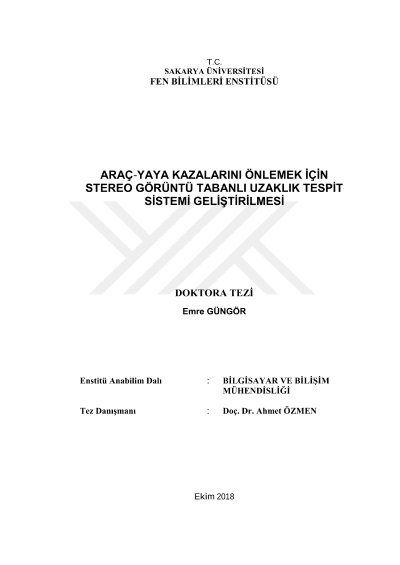 T.C.
SAKARYA ÜNİVERSİTESİ
FEN BİLİMLERİ ENSTİTÜSÜ

ARAÇ-YAYA KAZALARINI ÖNLEMEK İÇİN STEREO GÖRÜNTÜ TABANLI UZAKLIK TESPİT SİSTEMİ GELİŞTİRİLMESİ

DOKTORA TEZİ
Emre GÜNGÖR

Enstitü Anabilim Dalı : BİLGİSAYAR VE BİLİŞİM MÜHENDİSLİĞİ

Tez Danışmanı : Doç. Dr. Ahmet ÖZMEN

Ekim 2018